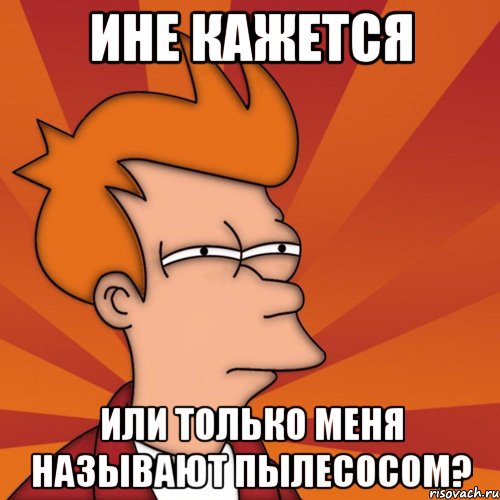 ИНЕ КАЖЕТСЯ

ИЛИ ТОЛЬКО МЕНЯ НАЗЫВАЮТ ПЫЛЕСОСОМ?

risovach.ru